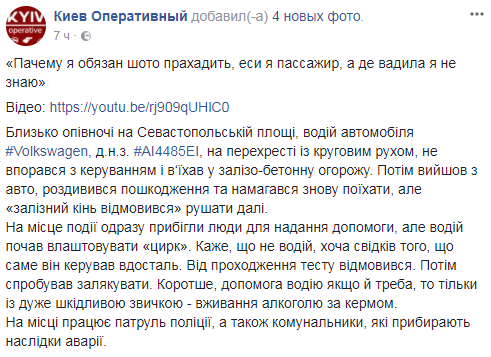 KYIV operative

Киев Оперативный добавил(-а) 4 новых фото.
7 ч ·

«Пачему я обязан шото прахадить, еси я пассажир, а де вадила я не знаю»

Відео: https://youtu.be/rj909qUHIC0

Близько опівночі на Севастопольській площі, водій автомобіля #Volkswagen, д.н.з. #AI4485EI, на перехресті із круговим рухом, не впорався з керуванням і в'їхав у залізо-бетонну огорожу. Потім вийшов з авто, роздивився пошкодження та намагався знову поїхати, але «залізний кінь відмовився» рушати далі.
На місце події одразу прибігли люди для надання допомоги, але водій почав влаштовувати «цирк». Каже, що не водій, хоча свідків того, що саме він керував вдосталь. Від проходження тесту відмовився. Потім спробував залякувати. Коротше, допомога водію якщо й треба, то тільки із дуже шкідливою звичкою - вживання алкоголю за кермом.
На місці працює патруль поліції, а також комунальники, які прибирають наслідки аварії.